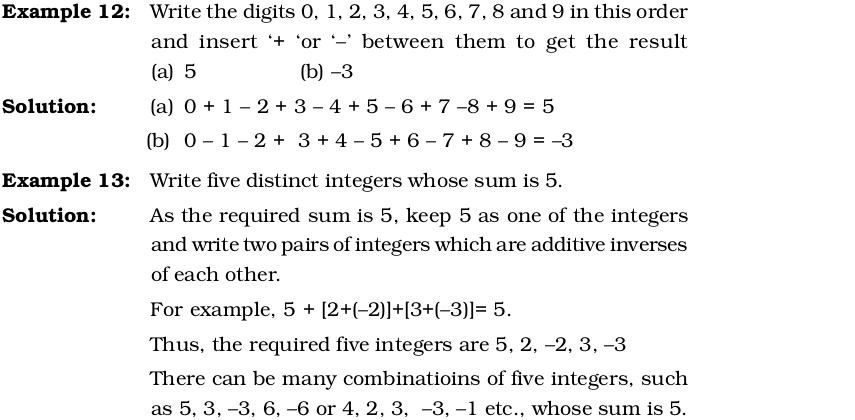 **Example 12:** Write the digits 0, 1, 2, 3, 4, 5, 6, 7, 8 and 9 in this order and insert '+ 'or '–' between them to get the result

(a) 5 (b) –3

**Solution:** (a) $0 + 1 - 2 + 3 - 4 + 5 - 6 + 7 - 8 + 9 = 5$

(b) $0 - 1 - 2 + 3 + 4 - 5 + 6 - 7 + 8 - 9 = -3$

**Example 13:** Write five distinct integers whose sum is 5.

**Solution:** As the required sum is 5, keep 5 as one of the integers and write two pairs of integers which are additive inverses of each other.

For example, $5 + [2+(-2)]+[3+(-3)]= 5$.

Thus, the required five integers are 5, 2, –2, 3, –3

There can be many combinatioins of five integers, such as 5, 3, –3, 6, –6 or 4, 2, 3, –3, –1 etc., whose sum is 5.